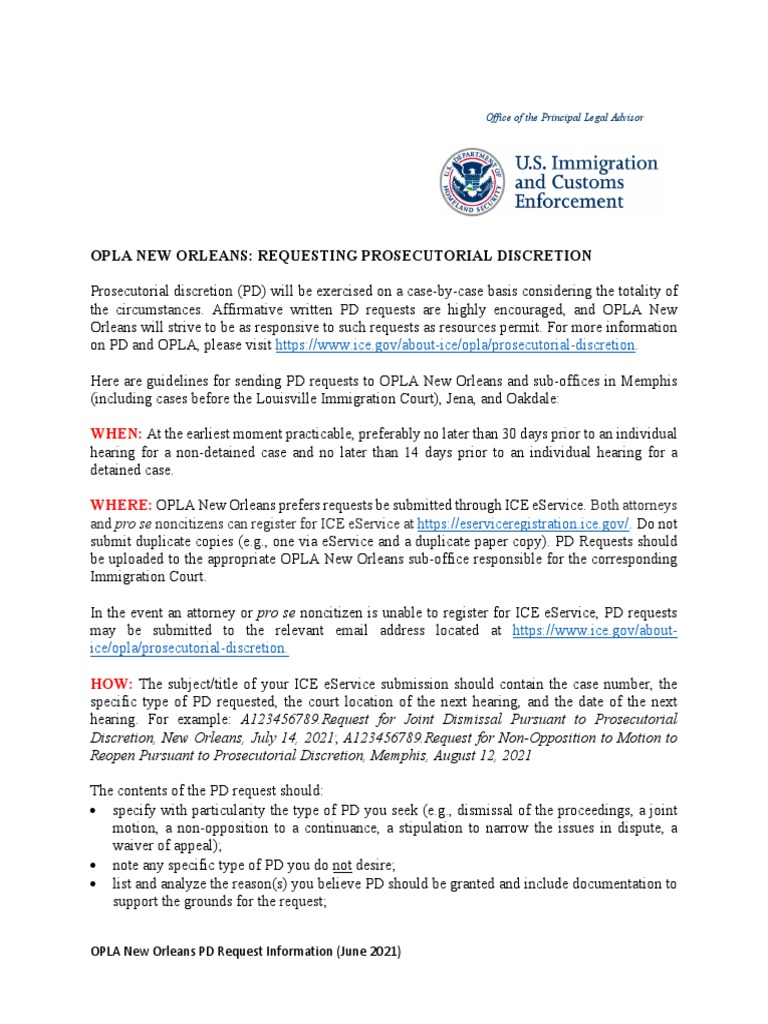 Office of the Principal Legal Advisor

U.S. DEPARTMENT OF HOMELAND SECURITY

U.S. Immigration and Customs Enforcement

OPLA NEW ORLEANS: REQUESTING PROSECUTORIAL DISCRETION

Prosecutorial discretion (PD) will be exercised on a case-by-case basis considering the totality of the circumstances. Affirmative written PD requests are highly encouraged, and OPLA New Orleans will strive to be as responsive to such requests as resources permit. For more information on PD and OPLA, please visit https://www.ice.gov/about-ice/opla/prosecutorial-discretion.

Here are guidelines for sending PD requests to OPLA New Orleans and sub-offices in Memphis (including cases before the Louisville Immigration Court), Jena, and Oakdale:

WHEN: At the earliest moment practicable, preferably no later than 30 days prior to an individual hearing for a non-detained case and no later than 14 days prior to an individual hearing for a detained case.

WHERE: OPLA New Orleans prefers requests be submitted through ICE eService. Both attorneys and pro se noncitizens can register for ICE eService at https://eserviceregistration.ice.gov/. Do not submit duplicate copies (e.g., one via eService and a duplicate paper copy). PD Requests should be uploaded to the appropriate OPLA New Orleans sub-office responsible for the corresponding Immigration Court.

In the event an attorney or pro se noncitizen is unable to register for ICE eService, PD requests may be submitted to the relevant email address located at https://www.ice.gov/about-ice/opla/prosecutorial-discretion.

HOW: The subject/title of your ICE eService submission should contain the case number, the specific type of PD requested, the court location of the next hearing, and the date of the next hearing. For example: A123456789.Request for Joint Dismissal Pursuant to Prosecutorial Discretion, New Orleans, July 14, 2021; A123456789.Request for Non-Opposition to Motion to Reopen Pursuant to Prosecutorial Discretion, Memphis, August 12, 2021

The contents of the PD request should:
• specify with particularity the type of PD you seek (e.g., dismissal of the proceedings, a joint motion, a non-opposition to a continuance, a stipulation to narrow the issues in dispute, a waiver of appeal);
• note any specific type of PD you do not desire;
• list and analyze the reason(s) you believe PD should be granted and include documentation to support the grounds for the request;

OPLA New Orleans PD Request Information (June 2021)